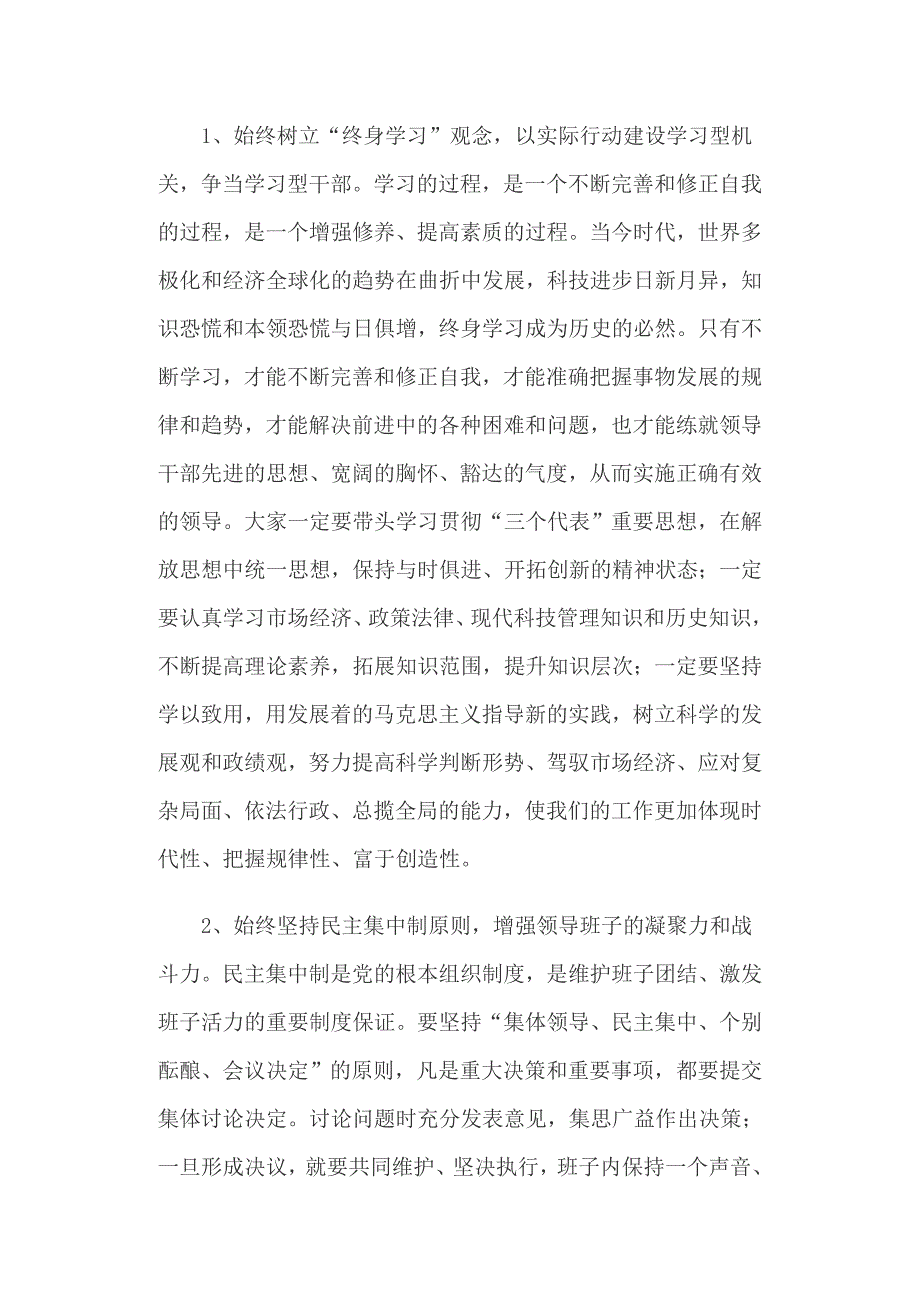 1、始终树立“终身学习”观念，以实际行动建设学习型机关，争当学习型干部。学习的过程，是一个不断完善和修正自我的过程，是一个增强修养、提高素质的过程。当今时代，世界多极化和经济全球化的趋势在曲折中发展，科技进步日新月异，知识恐慌和本领恐慌与日俱增，终身学习成为历史的必然。只有不断学习，才能不断完善和修正自我，才能准确把握事物发展的规律和趋势，才能解决前进中的各种困难和问题，也才能练就领导干部先进的思想、宽阔的胸怀、豁达的气度，从而实施正确有效的领导。大家一定要带头学习贯彻“三个代表”重要思想，在解放思想中统一思想，保持与时俱进、开拓创新的精神状态；一定要认真学习市场经济、政策法律、现代科技管理知识和历史知识，不断提高理论素养，拓展知识范围，提升知识层次；一定要坚持学以致用，用发展着的马克思主义指导新的实践，树立科学的发展观和政绩观，努力提高科学判断形势、驾驭市场经济、应对复杂局面、依法行政、总揽全局的能力，使我们的工作更加体现时代性、把握规律性、富于创造性。

2、始终坚持民主集中制原则，增强领导班子的凝聚力和战斗力。民主集中制是党的根本组织制度，是维护班子团结、激发班子活力的重要制度保证。要坚持“集体领导、民主集中、个别酝酿、会议决定”的原则，凡是重大决策和重要事项，都要提交集体讨论决定。讨论问题时充分发表意见，集思广益作出决策；一旦形成决议，就要共同维护、坚决执行，班子内保持一个声音、